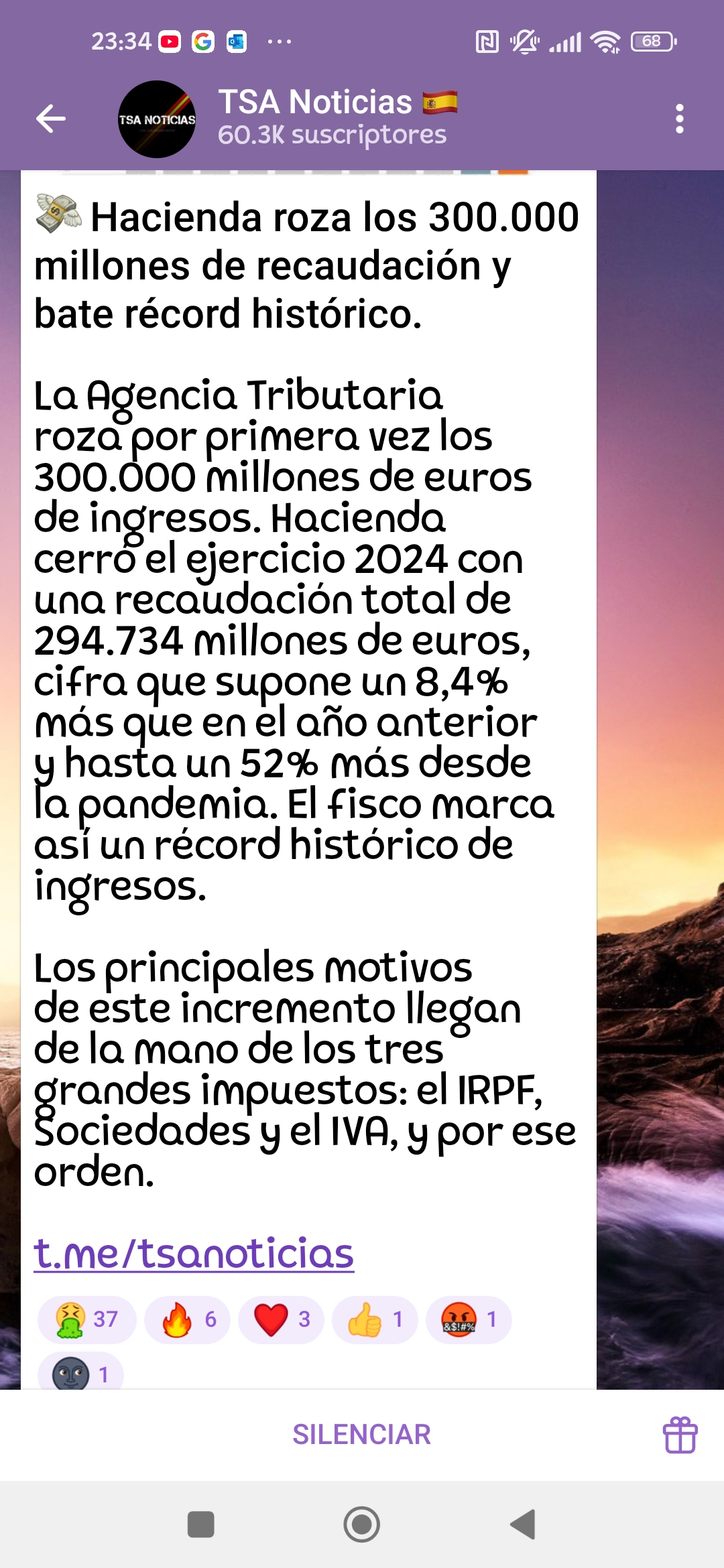 23:34 ··· 68

TSA NOTICIAS

TSA Noticias 🇪🇸
60.3K suscriptores

💸 Hacienda roza los 300.000 millones de recaudación y bate récord histórico.

La Agencia Tributaria roza por primera vez los 300.000 millones de euros de ingresos. Hacienda cerró el ejercicio 2024 con una recaudación total de 294.734 millones de euros, cifra que supone un 8,4% más que en el año anterior y hasta un 52% más desde la pandemia. El fisco marca así un récord histórico de ingresos.

Los principales motivos de este incremento llegan de la mano de los tres grandes impuestos: el IRPF, Sociedades y el IVA, y por ese orden.

t.me/tsanoticias

🤮 37 🔥 6 ❤️ 3 👍 1 🤬 1 🌚 1

SILENCIAR